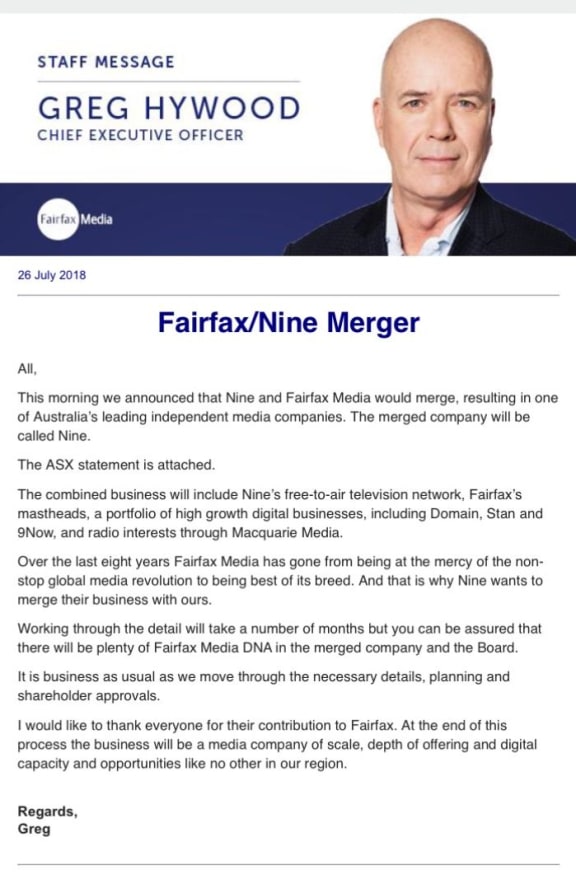 STAFF MESSAGE

GREG HYWOOD

CHIEF EXECUTIVE OFFICER

Fairfax Media

26 July 2018

Fairfax/Nine Merger

All,

This morning we announced that Nine and Fairfax Media would merge, resulting in one of Australia's leading independent media companies. The merged company will be called Nine.

The ASX statement is attached.

The combined business will include Nine's free-to-air television network, Fairfax's mastheads, a portfolio of high growth digital businesses, including Domain, Stan and 9Now, and radio interests through Macquarie Media.

Over the last eight years Fairfax Media has gone from being at the mercy of the non-stop global media revolution to being best of its breed. And that is why Nine wants to merge their business with ours.

Working through the detail will take a number of months but you can be assured that there will be plenty of Fairfax Media DNA in the merged company and the Board.

It is business as usual as we move through the necessary details, planning and shareholder approvals.

I would like to thank everyone for their contribution to Fairfax. At the end of this process the business will be a media company of scale, depth of offering and digital capacity and opportunities like no other in our region.

Regards,
Greg